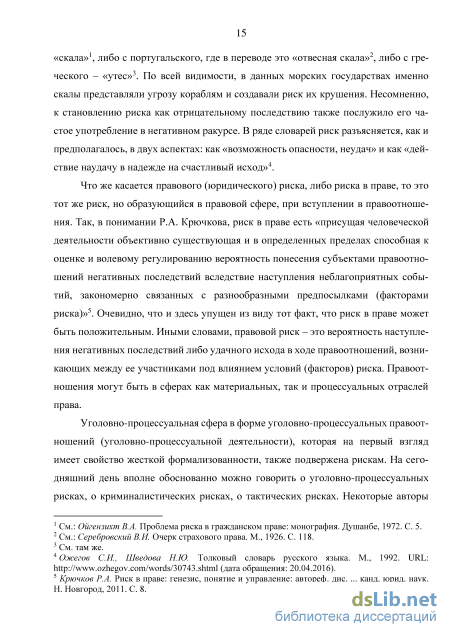 15

«скала»$^1$, либо с португальского, где в переводе это «отвесная скала»$^2$, либо с греческого – «утес»$^3$. По всей видимости, в данных морских государствах именно скалы представляли угрозу кораблям и создавали риск их крушения. Несомненно, к становлению риска как отрицательному последствию также послужило его частое употребление в негативном ракурсе. В ряде словарей риск разъясняется, как и предполагалось, в двух аспектах: как «возможность опасности, неудач» и как «действие наудачу в надежде на счастливый исход»$^4$.

Что же касается правового (юридического) риска, либо риска в праве, то это тот же риск, но образующийся в правовой сфере, при вступлении в правоотношения. Так, в понимании Р.А. Крючкова, риск в праве есть «присущая человеческой деятельности объективно существующая и в определенных пределах способная к оценке и волевому регулированию вероятность понесения субъектами правоотношений негативных последствий вследствие наступления неблагоприятных событий, закономерно связанных с разнообразными предпосылками (факторами риска)»$^5$. Очевидно, что и здесь упущен из виду тот факт, что риск в праве может быть положительным. Иными словами, правовой риск – это вероятность наступления негативных последствий либо удачного исхода в ходе правоотношений, возникающих между ее участниками под влиянием условий (факторов) риска. Правоотношения могут быть в сферах как материальных, так и процессуальных отраслей права.

Уголовно-процессуальная сфера в форме уголовно-процессуальных правоотношений (уголовно-процессуальной деятельности), которая на первый взгляд имеет свойство жесткой формализованности, также подвержена рискам. На сегодняшний день вполне обоснованно можно говорить о уголовно-процессуальных рисках, о криминалистических рисках, о тактических рисках. Некоторые авторы

$^1$ См.: Ойгензихт В.А. Проблема риска в гражданском праве: монография. Душанбе, 1972. С. 5.
$^2$ См.: Серебровский В.И. Очерк страхового права. М., 1926. С. 118.
$^3$ См. там же.
$^4$ Ожегов С.И., Шведова Н.Ю. Толковый словарь русского языка. М., 1992. URL: http://www.ozhegov.com/words/30743.shtml (дата обращения: 20.04.2016).
$^5$ Крючков Р.А. Риск в праве: генезис, понятие и управление: автореф. дис. ... канд. юрид. наук. Н. Новгород, 2011. С. 8.

dsLib.net
библиотека диссертаций